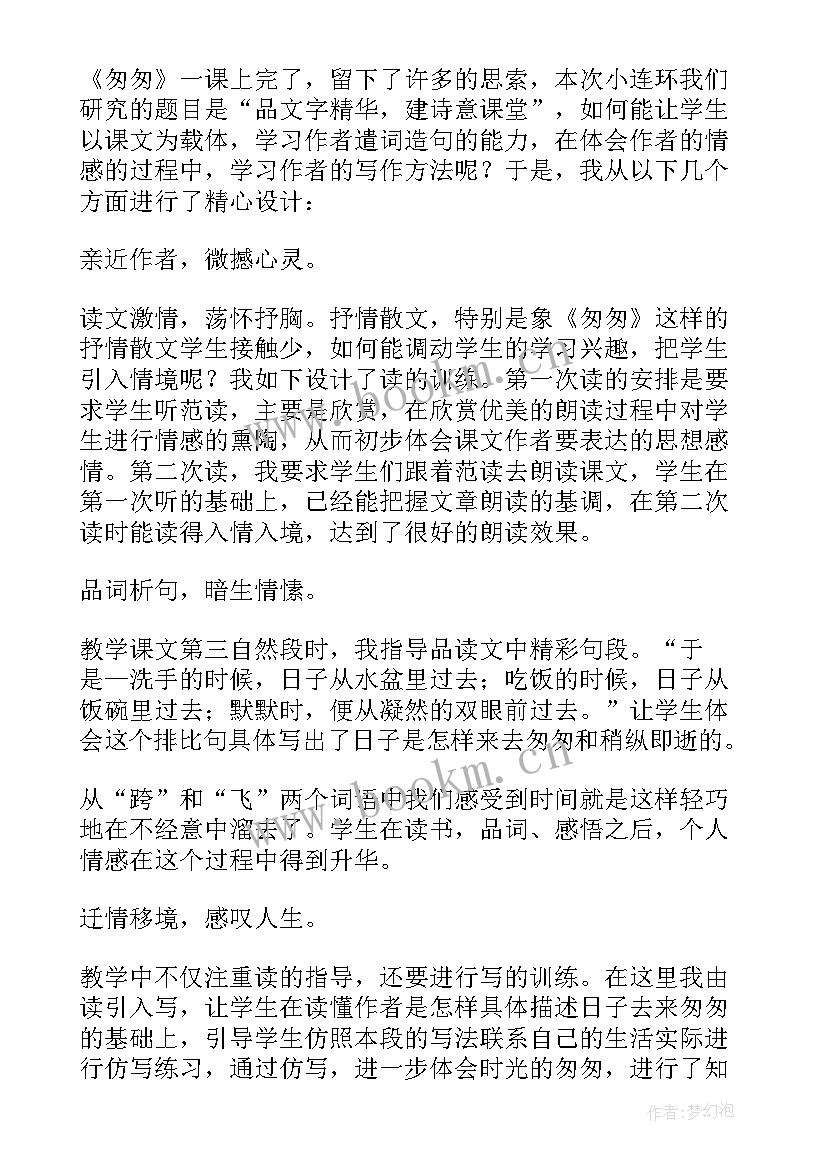 《匆匆》一课上完了，留下了许多的思索，本次小连环我们研究的题目是“品文字精华，建诗意课堂”，如何能让学生以课文为载体，学习作者遣词造句的能力，在体会作者的情感的过程中，学习作者的写作方法呢？于是，我从以下几个方面进行了精心设计：

亲近作者，微撼心灵。

读文激情，荡怀抒胸。抒情散文，特别是象《匆匆》这样的抒情散文学生接触少，如何能调动学生的学习兴趣，把学生引入情境呢？我如下设计了读的训练。第一次读的安排是要求学生听范读，主要是欣赏，在欣赏优美的朗读过程中对学生进行情感的熏陶，从而初步体会课文作者要表达的思想感情。第二次读，我要求学生们跟着范读去朗读课文，学生在第一次听的基础上，已经能把握文章朗读的基调，在第二次读时能读得入情入境，达到了很好的朗读效果。

品词析句，暗生情愫。

教学课文第三自然段时，我指导品读文中精彩句段。“于是—洗手的时候，日子从水盆里过去；吃饭的时候，日子从饭碗里过去；默默时，便从凝然的双眼前过去。”让学生体会这个排比句具体写出了日子是怎样来去匆匆和稍纵即逝的。

从“跨”和“飞”两个词语中我们感受到时间就是这样轻巧地在不经意中溜去了。学生在读书，品词、感悟之后，个人情感在这个过程中得到升华。

迁情移境，感叹人生。

教学中不仅注重读的指导，还要进行写的训练。在这里我由读引入写，让学生在读懂作者是怎样具体描述日子去来匆匆的基础上，引导学生仿照本段的写法联系自己的生活实际进行仿写练习，通过仿写，进一步体会时光的匆匆，进行了知

www.bookm.cn

作者：梦幻泡